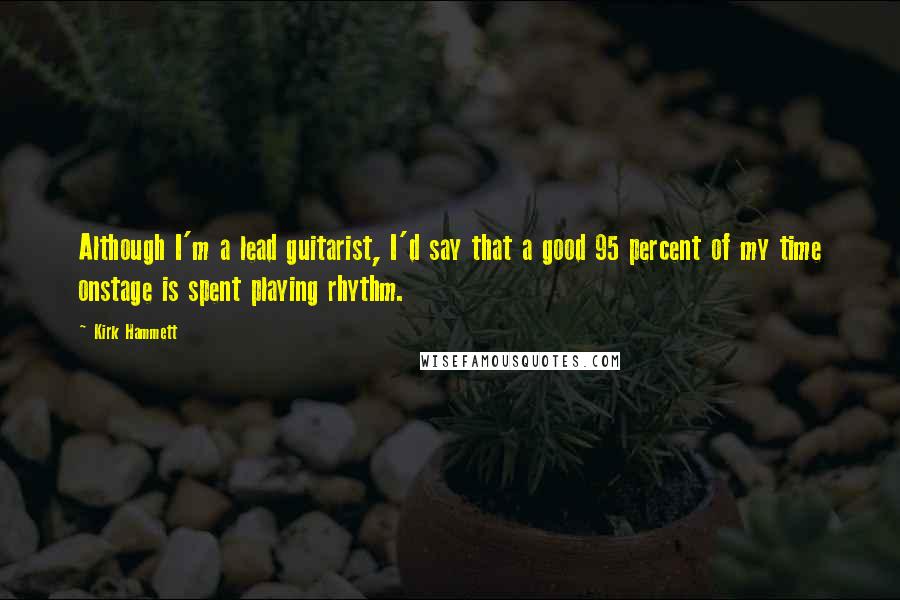 Although I'm a lead guitarist, I'd say that a good 95 percent of my time onstage is spent playing rhythm.

~ Kirk Hammett

WISEFAMOUSQUOTES.COM